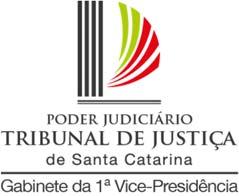 PODER JUDICIÁRIO
TRIBUNAL DE JUSTIÇA
de Santa Catarina

Gabinete da 1ª Vice-Presidência